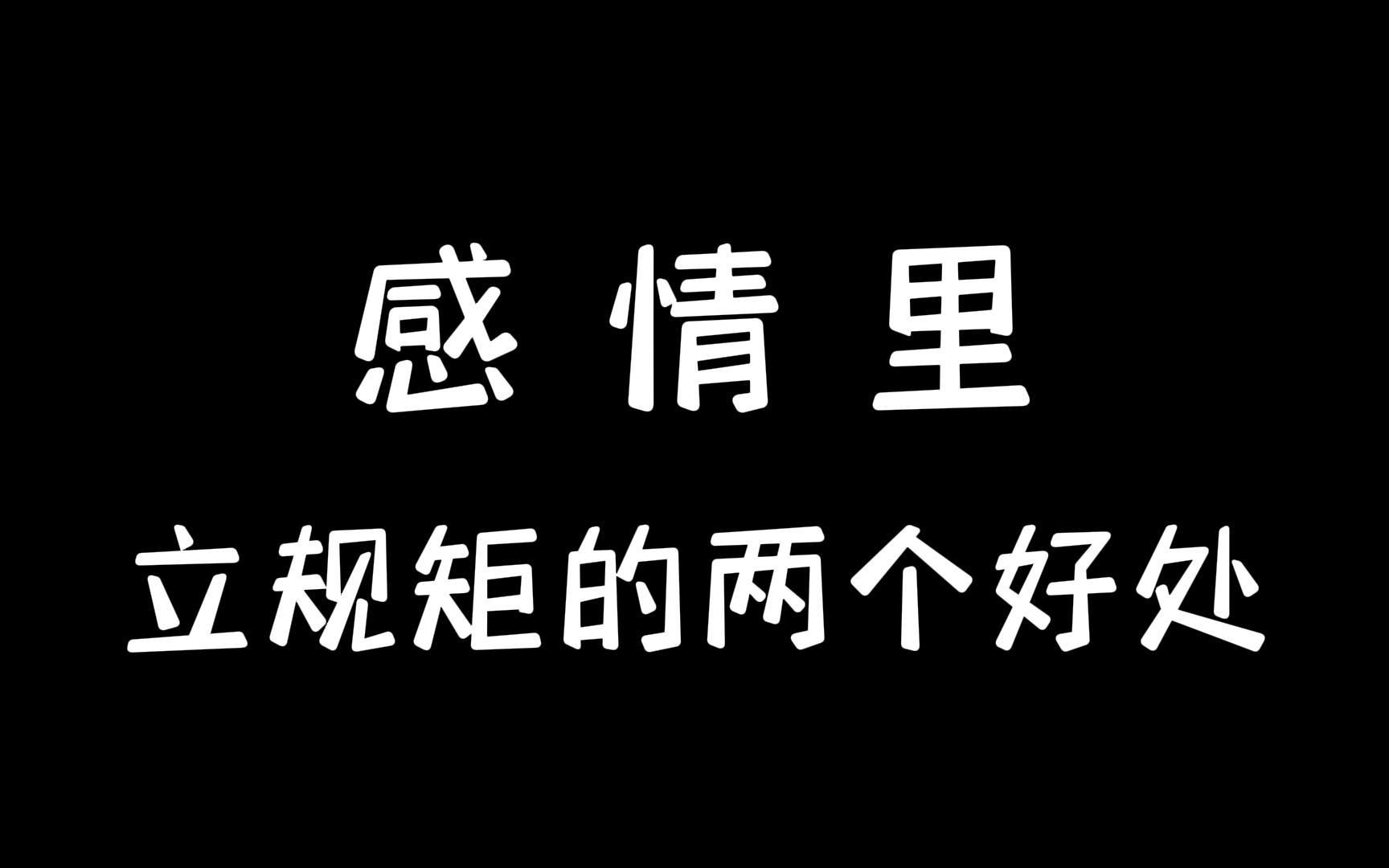 感情里
立规矩的两个好处